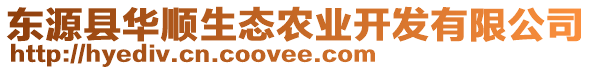 东源县华顺生态农业开发有限公司
http://hyediv.cn.coovee.com